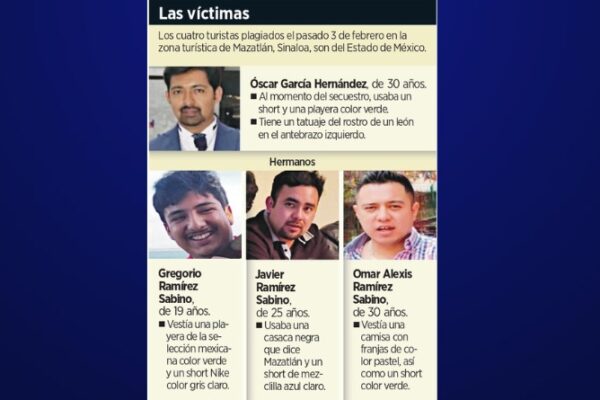 Las víctimas

Los cuatro turistas plagiados el pasado 3 de febrero en la zona turística de Mazatlán, Sinaloa, son del Estado de México.

Óscar García Hernández, de 30 años.
■ Al momento del secuestro, usaba un short y una playera color verde.
■ Tiene un tatuaje del rostro de un león en el antebrazo izquierdo.

Hermanos

Gregorio Ramírez Sabino, de 19 años.
■ Vestía una playera de la selección mexicana color verde y un short Nike color gris claro.

Javier Ramírez Sabino, de 25 años.
■ Usaba una casaca negra que dice Mazatlán y un short de mezclilla azul claro.

Omar Alexis Ramírez Sabino, de 30 años.
■ Vestía una camisa con franjas de color pastel, así como un short color verde.